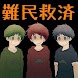 難民救済